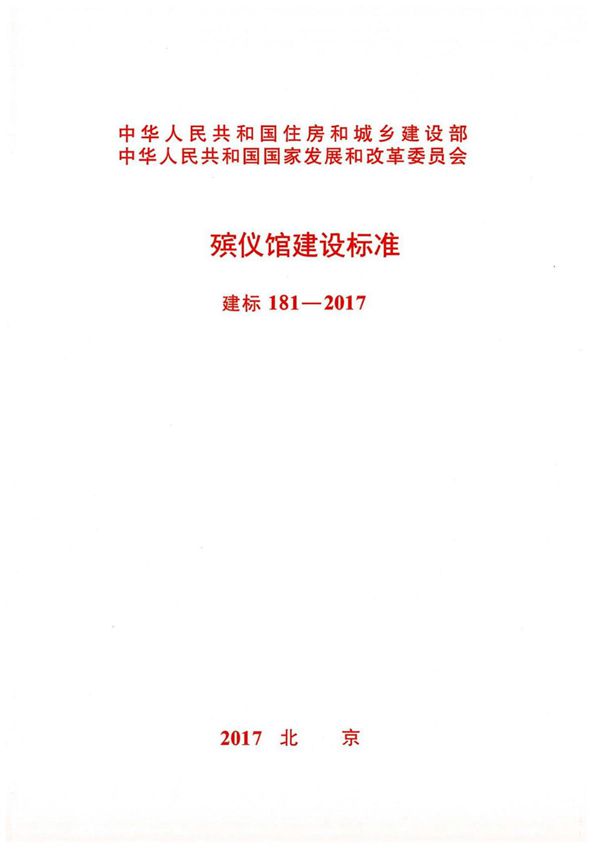 中华人民共和国住房和城乡建设部
中华人民共和国国家发展和改革委员会

殡仪馆建设标准

建标 181—2017

2017 北 京